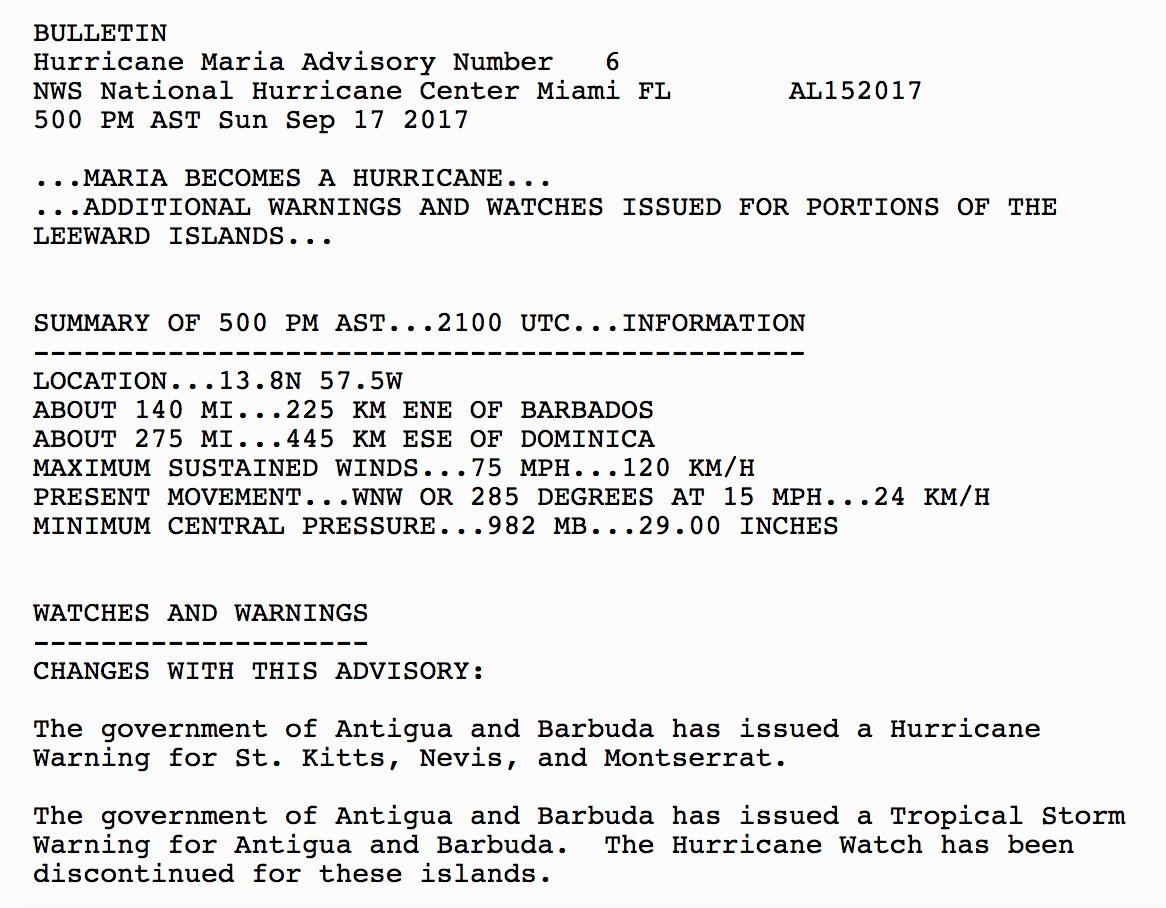 BULLETIN
Hurricane Maria Advisory Number 6
NWS National Hurricane Center Miami FL AL152017
500 PM AST Sun Sep 17 2017

...MARIA BECOMES A HURRICANE...
...ADDITIONAL WARNINGS AND WATCHES ISSUED FOR PORTIONS OF THE LEEWARD ISLANDS...

SUMMARY OF 500 PM AST...2100 UTC...INFORMATION
----------------------------------------------
LOCATION...13.8N 57.5W
ABOUT 140 MI...225 KM ENE OF BARBADOS
ABOUT 275 MI...445 KM ESE OF DOMINICA
MAXIMUM SUSTAINED WINDS...75 MPH...120 KM/H
PRESENT MOVEMENT...WNW OR 285 DEGREES AT 15 MPH...24 KM/H
MINIMUM CENTRAL PRESSURE...982 MB...29.00 INCHES

WATCHES AND WARNINGS
--------------------
CHANGES WITH THIS ADVISORY:

The government of Antigua and Barbuda has issued a Hurricane Warning for St. Kitts, Nevis, and Montserrat.

The government of Antigua and Barbuda has issued a Tropical Storm Warning for Antigua and Barbuda. The Hurricane Watch has been discontinued for these islands.